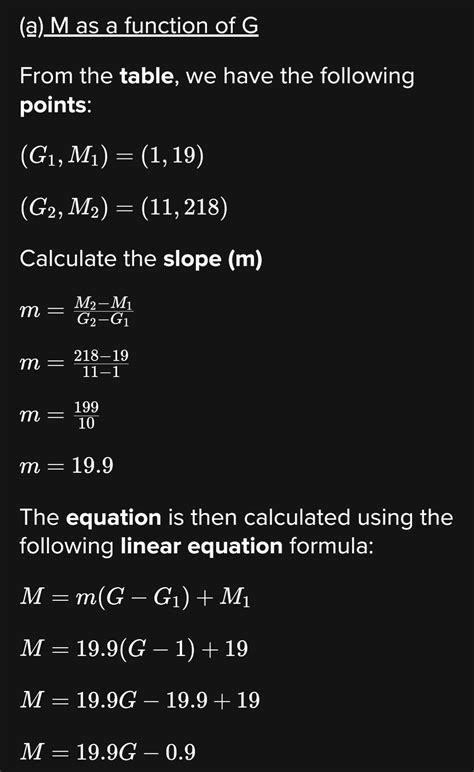 (a) M as a function of G

From the table, we have the following points:

$(G_1, M_1) = (1, 19)$

$(G_2, M_2) = (11, 218)$

Calculate the slope (m)

$m = \frac{M_2 - M_1}{G_2 - G_1}$

$m = \frac{218 - 19}{11 - 1}$

$m = \frac{199}{10}$

$m = 19.9$

The equation is then calculated using the following linear equation formula:

$M = m(G - G_1) + M_1$

$M = 19.9(G - 1) + 19$

$M = 19.9G - 19.9 + 19$

$M = 19.9G - 0.9$